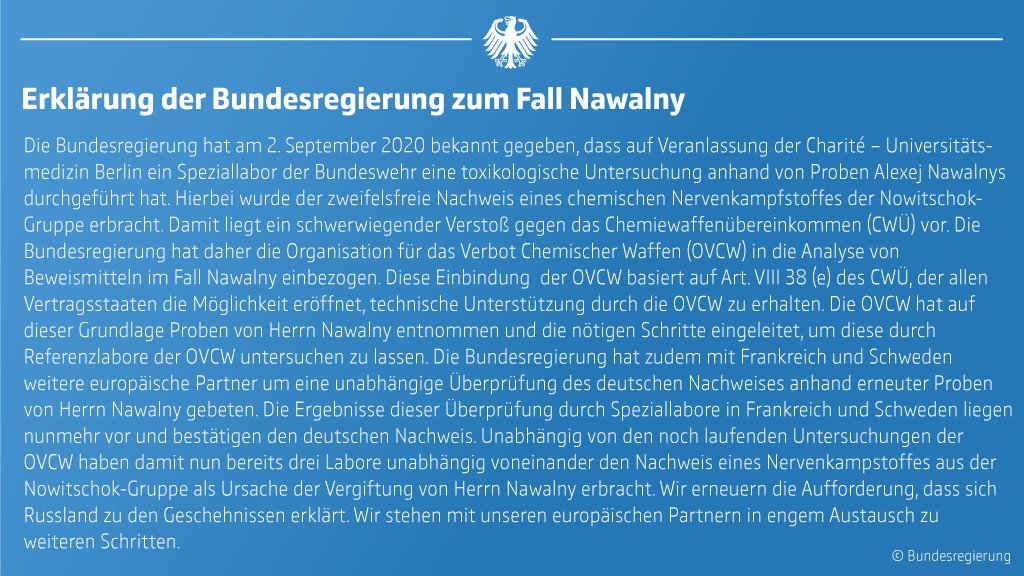 Erklärung der Bundesregierung zum Fall Nawalny

Die Bundesregierung hat am 2. September 2020 bekannt gegeben, dass auf Veranlassung der Charité – Universitätsmedizin Berlin ein Speziallabor der Bundeswehr eine toxikologische Untersuchung anhand von Proben Alexej Nawalnys durchgeführt hat. Hierbei wurde der zweifelsfreie Nachweis eines chemischen Nervenkampfstoffes der Nowitschok-Gruppe erbracht. Damit liegt ein schwerwiegender Verstoß gegen das Chemiewaffenübereinkommen (CWÜ) vor. Die Bundesregierung hat daher die Organisation für das Verbot Chemischer Waffen (OVCW) in die Analyse von Beweismitteln im Fall Nawalny einbezogen. Diese Einbindung der OVCW basiert auf Art. VIII 38 (e) des CWÜ, der allen Vertragsstaaten die Möglichkeit eröffnet, technische Unterstützung durch die OVCW zu erhalten. Die OVCW hat auf dieser Grundlage Proben von Herrn Nawalny entnommen und die nötigen Schritte eingeleitet, um diese durch Referenzlabore der OVCW untersuchen zu lassen. Die Bundesregierung hat zudem mit Frankreich und Schweden weitere europäische Partner um eine unabhängige Überprüfung des deutschen Nachweises anhand erneuter Proben von Herrn Nawalny gebeten. Die Ergebnisse dieser Überprüfung durch Speziallabore in Frankreich und Schweden liegen nunmehr vor und bestätigen den deutschen Nachweis. Unabhängig von den noch laufenden Untersuchungen der OVCW haben damit nun bereits drei Labore unabhängig voneinander den Nachweis eines Nervenkampstoffes aus der Nowitschok-Gruppe als Ursache der Vergiftung von Herrn Nawalny erbracht. Wir erneuern die Aufforderung, dass sich Russland zu den Geschehnissen erklärt. Wir stehen mit unseren europäischen Partnern in engem Austausch zu weiteren Schritten.

© Bundesregierung